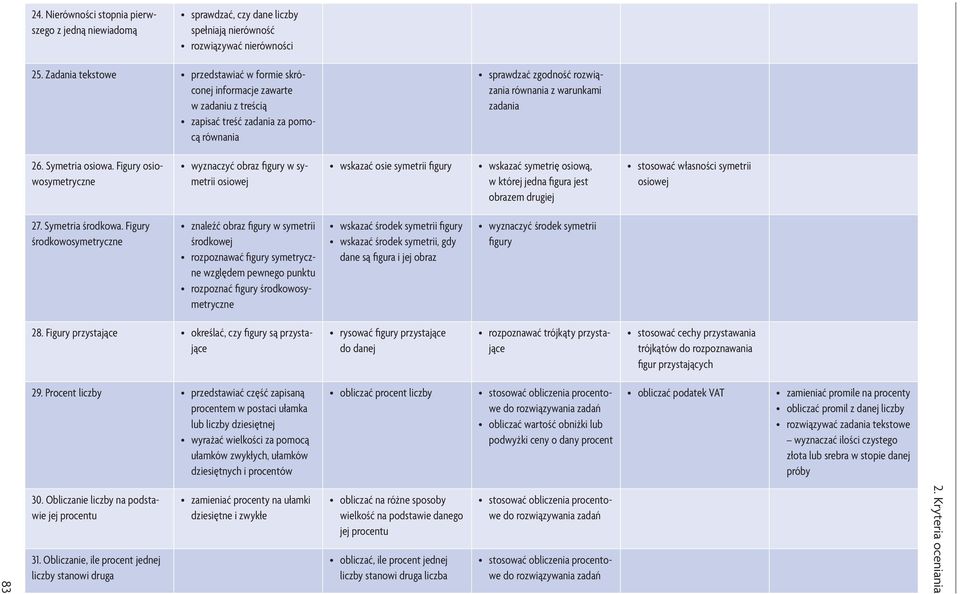 | | | | | | |
|---|---|---|---|---|---|
| 24. Nierówności stopnia pierwszego z jedną niewiadomą | • sprawdzać, czy dane liczby spełniają nierówność • rozwiązywać nierówności | | | | |
| 25. Zadania tekstowe | • przedstawiać w formie skróconej informacje zawarte w zadaniu z treścią • zapisać treść zadania za pomocą równania | | • sprawdzać zgodność rozwiązania równania z warunkami zadania | | |
| 26. Symetria osiowa. Figury osiowosymetryczne | • wyznaczyć obraz figury w symetrii osiowej | • wskazać osie symetrii figury | • wskazać symetrię osiową, w której jedna figura jest obrazem drugiej | • stosować własności symetrii osiowej | |
| 27. Symetria środkowa. Figury środkowosymetryczne | • znaleźć obraz figury w symetrii środkowej • rozpoznawać figury symetryczne względem pewnego punktu • rozpoznać figury środkowosymetryczne | • wskazać środek symetrii figury • wskazać środek symetrii, gdy dane są figura i jej obraz | • wyznaczyć środek symetrii figury | | |
| 28. Figury przystające | • określać, czy figury są przystające | • rysować figury przystające do danej | • rozpoznawać trójkąty przystające | • stosować cechy przystawania trójkątów do rozpoznawania figur przystających | |
| 29. Procent liczby | • przedstawiać część zapisaną procentem w postaci ułamka lub liczby dziesiętnej • wyrażać wielkości za pomocą ułamków zwykłych, ułamków dziesiętnych i procentów | • obliczać procent liczby | • stosować obliczenia procentowe do rozwiązywania zadań • obliczać wartość obniżki lub podwyżki ceny o dany procent | • obliczać podatek VAT | • zamieniać promile na procenty • obliczać promil z danej liczby • rozwiązywać zadania tekstowe – wyznaczać ilości czystego złota lub srebra w stopie danej próby |
| 30. Obliczanie liczby na podstawie jej procentu | • zamieniać procenty na ułamki dziesiętne i zwykłe | • obliczać na różne sposoby wielkość na podstawie danego jej procentu | • stosować obliczenia procentowe do rozwiązywania zadań | | |
| 31. Obliczanie, ile procent jednej liczby stanowi druga | | • obliczać, ile procent jednej liczby stanowi druga liczba | • stosować obliczenia procentowe do rozwiązywania zadań | | |

2. Kryteria oceniania

83